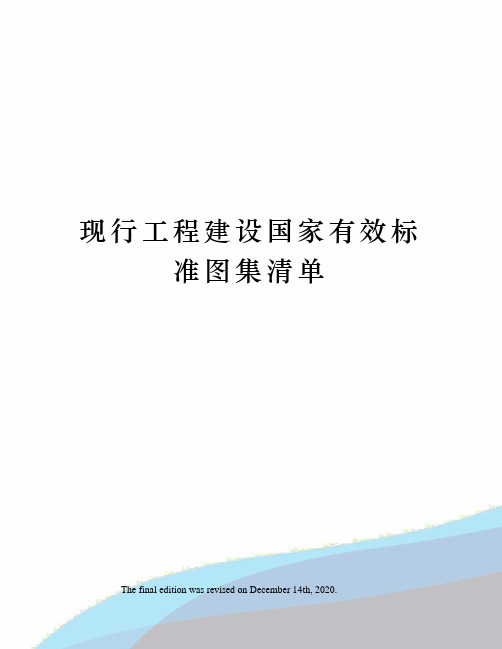 现行工程建设国家有效标准图集清单

The final edition was revised on December 14th, 2020.